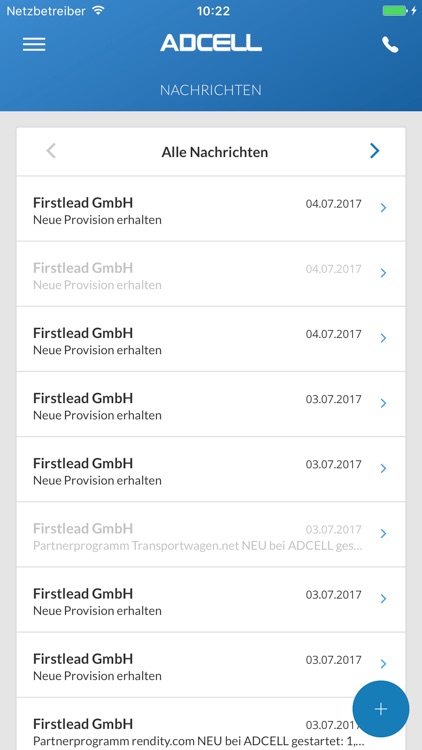 Netzbetreiber 10:22

ADCELL

NACHRICHTEN

Alle Nachrichten

Firstlead GmbH 04.07.2017
Neue Provision erhalten

Firstlead GmbH 04.07.2017
Neue Provision erhalten

Firstlead GmbH 04.07.2017
Neue Provision erhalten

Firstlead GmbH 03.07.2017
Neue Provision erhalten

Firstlead GmbH 03.07.2017
Neue Provision erhalten

Firstlead GmbH 03.07.2017
Partnerprogramm Transportwagen.net NEU bei ADCELL ges...

Firstlead GmbH 03.07.2017
Neue Provision erhalten

Firstlead GmbH 03.07.2017
Neue Provision erhalten

Firstlead GmbH 03.07.2017
Partnerprogramm rendity.com NEU bei ADCELL gestartet: 1,...

+